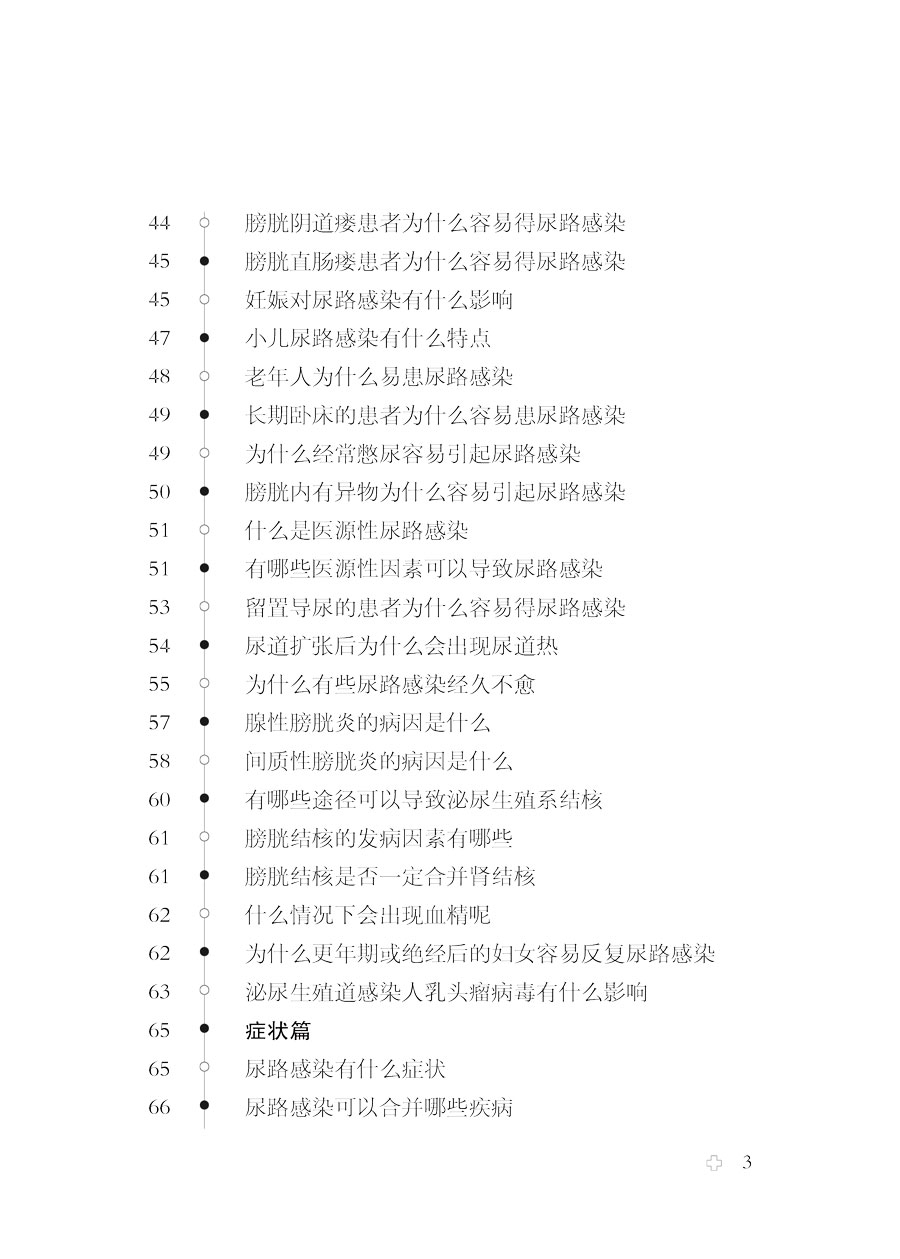 44 膀胱阴道瘘患者为什么容易得尿路感染
45 膀胱直肠瘘患者为什么容易得尿路感染
45 妊娠对尿路感染有什么影响
47 小儿尿路感染有什么特点
48 老年人为什么易患尿路感染
49 长期卧床的患者为什么容易患尿路感染
49 为什么经常憋尿容易引起尿路感染
50 膀胱内有异物为什么容易引起尿路感染
51 什么是医源性尿路感染
51 有哪些医源性因素可以导致尿路感染
53 留置导尿的患者为什么容易得尿路感染
54 尿道扩张后为什么会出现尿道热
55 为什么有些尿路感染经久不愈
57 腺性膀胱炎的病因是什么
58 间质性膀胱炎的病因是什么
60 有哪些途径可以导致泌尿生殖系结核
61 膀胱结核的发病因素有哪些
61 膀胱结核是否一定合并肾结核
62 什么情况下会出现血精呢
62 为什么更年期或绝经后的妇女容易反复尿路感染
63 泌尿生殖道感染人乳头瘤病毒有什么影响
65 症状篇
65 尿路感染有什么症状
66 尿路感染可以合并哪些疾病

3